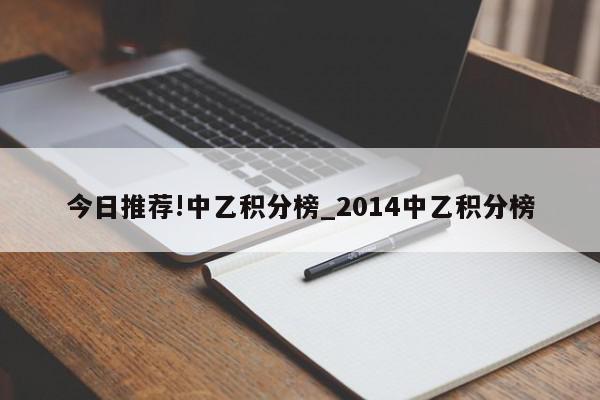 今日推荐!中乙积分榜_2014中乙积分榜